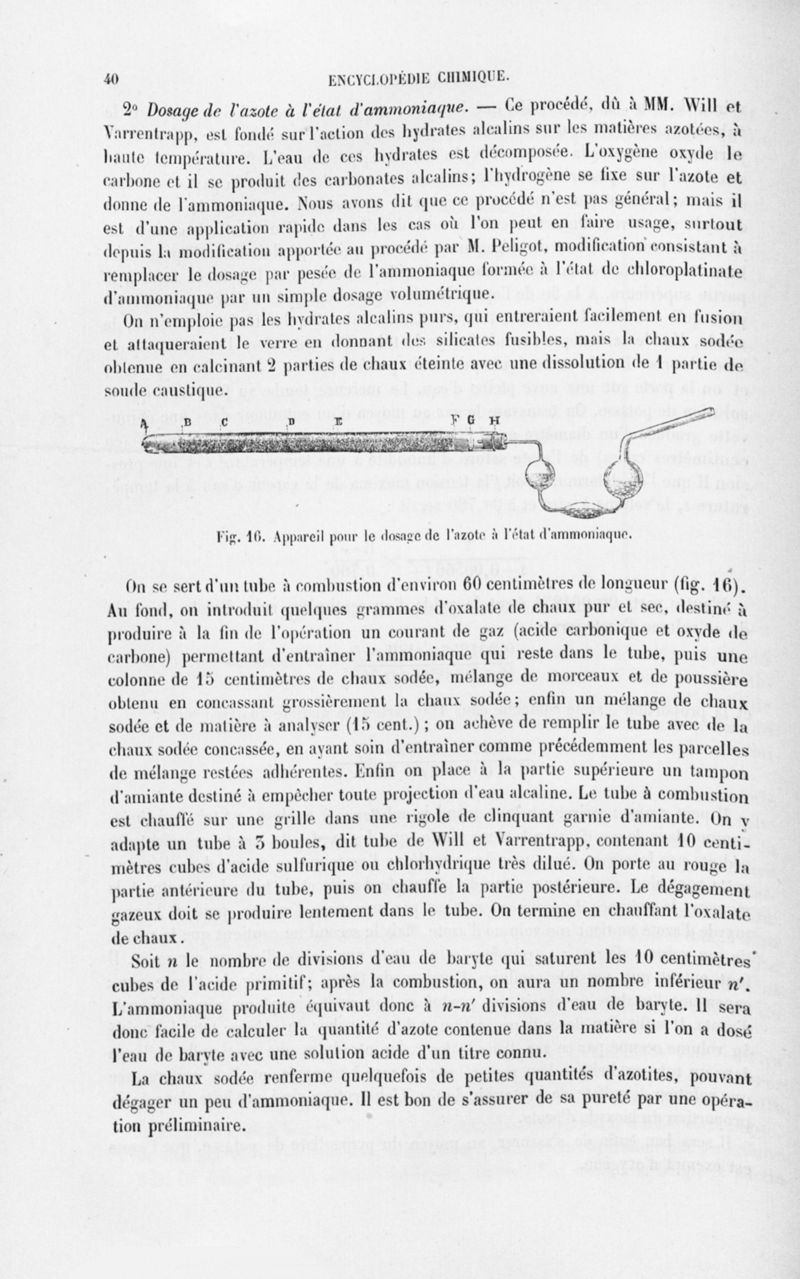 40 ENCYCLOPÉDIE CHIMIQUE.

2° Dosage de l'azote à l'état d'ammoniaque. — Ce procédé, dû à MM. Will et Varrentrapp, est fondé sur l'action des hydrates alcalins sur les matières azotées, à haute température. L'eau de ces hydrates est décomposée. L'oxygène oxyde le carbone et il se produit des carbonates alcalins; l'hydrogène se fixe sur l'azote et donne de l'ammoniaque. Nous avons dit que ce procédé n'est pas général; mais il est d'une application rapide dans les cas où l'on peut en faire usage, surtout depuis la modification apportée au procédé par M. Peligot, modification consistant à remplacer le dosage par pesée de l'ammoniaque formée à l'état de chloroplatinate d'ammoniaque par un simple dosage volumétrique.

On n'emploie pas les hydrates alcalins purs, qui entreraient facilement en fusion et attaqueraient le verre en donnant des silicates fusibles, mais la chaux sodée obtenue en calcinant 2 parties de chaux éteinte avec une dissolution de 1 partie de soude caustique.

A B C D E F G H

Fig. 16. Appareil pour le dosage de l'azote à l'état d'ammoniaque.

On se sert d'un tube à combustion d'environ 60 centimètres de longueur (fig. 16). Au fond, on introduit quelques grammes d'oxalate de chaux pur et sec, destiné à produire à la fin de l'opération un courant de gaz (acide carbonique et oxyde de carbone) permettant d'entraîner l'ammoniaque qui reste dans le tube, puis une colonne de 15 centimètres de chaux sodée, mélange de morceaux et de poussière obtenu en concassant grossièrement la chaux sodée; enfin un mélange de chaux sodée et de matière à analyser (15 cent.); on achève de remplir le tube avec de la chaux sodée concassée, en ayant soin d'entraîner comme précédemment les parcelles de mélange restées adhérentes. Enfin on place à la partie supérieure un tampon d'amiante destiné à empêcher toute projection d'eau alcaline. Le tube à combustion est chauffé sur une grille dans une rigole de clinquant garnie d'amiante. On y adapte un tube à 3 boules, dit tube de Will et Varrentrapp, contenant 10 centimètres cubes d'acide sulfurique ou chlorhydrique très dilué. On porte au rouge la partie antérieure du tube, puis on chauffe la partie postérieure. Le dégagement gazeux doit se produire lentement dans le tube. On termine en chauffant l'oxalate de chaux.

Soit $n$ le nombre de divisions d'eau de baryte qui saturent les 10 centimètres cubes de l'acide primitif; après la combustion, on aura un nombre inférieur $n'$. L'ammoniaque produite équivaut donc à $n$-$n'$ divisions d'eau de baryte. Il sera donc facile de calculer la quantité d'azote contenue dans la matière si l'on a dosé l'eau de baryte avec une solution acide d'un titre connu.

La chaux sodée renferme quelquefois de petites quantités d'azotites, pouvant dégager un peu d'ammoniaque. Il est bon de s'assurer de sa pureté par une opération préliminaire.